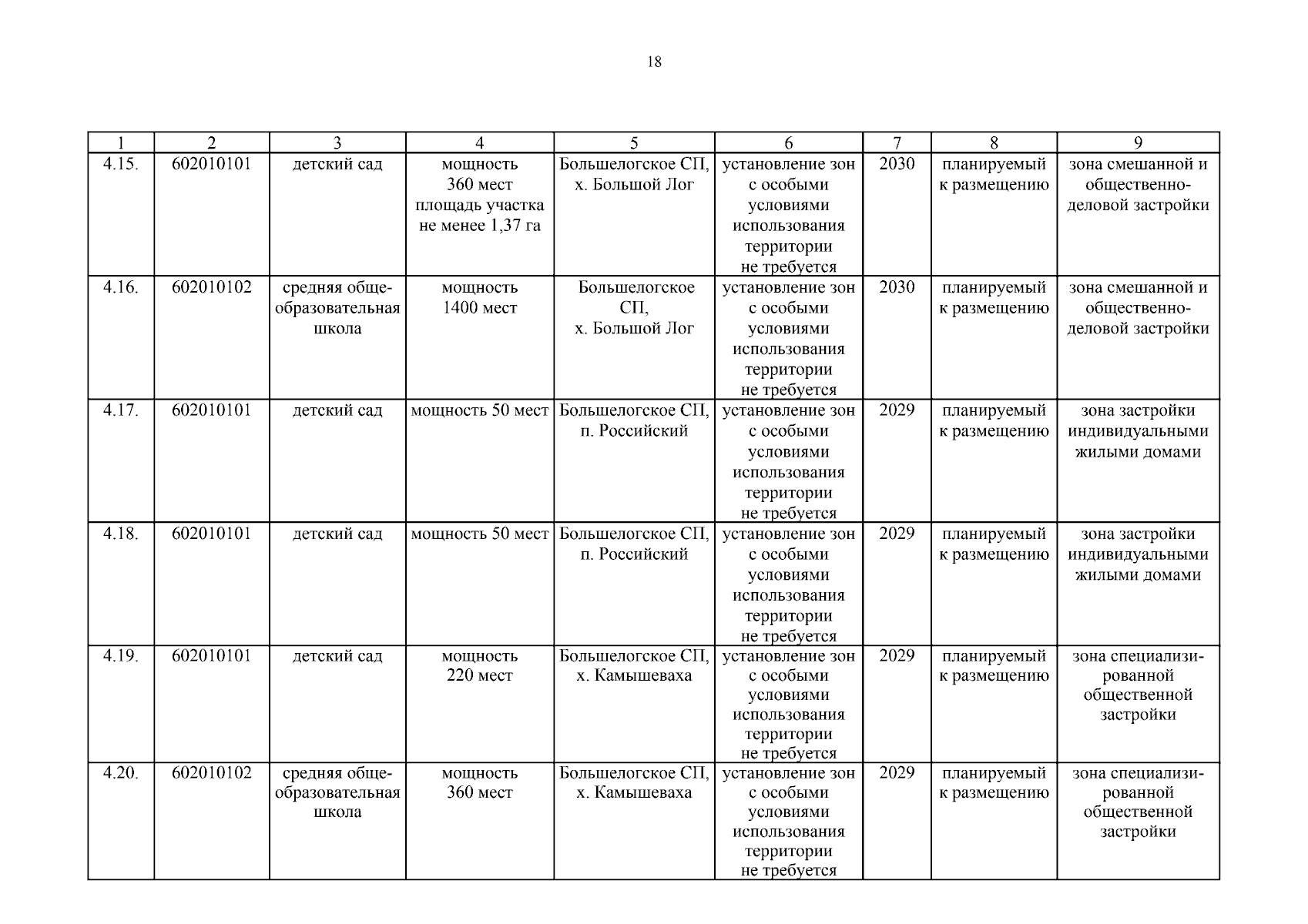 18

| 1 | 2 | 3 | 4 | 5 | 6 | 7 | 8 | 9 |
|---|---|---|---|---|---|---|---|---|
| 4.15. | 602010101 | детский сад | мощность 360 мест площадь участка не менее 1,37 га | Большелогское СП, х. Большой Лог | установление зон с особыми условиями использования территории не требуется | 2030 | планируемый к размещению | зона смешанной и общественно-деловой застройки |
| 4.16. | 602010102 | средняя общеобразовательная школа | мощность 1400 мест | Большелогское СП, х. Большой Лог | установление зон с особыми условиями использования территории не требуется | 2030 | планируемый к размещению | зона смешанной и общественно-деловой застройки |
| 4.17. | 602010101 | детский сад | мощность 50 мест | Большелогское СП, п. Российский | установление зон с особыми условиями использования территории не требуется | 2029 | планируемый к размещению | зона застройки индивидуальными жилыми домами |
| 4.18. | 602010101 | детский сад | мощность 50 мест | Большелогское СП, п. Российский | установление зон с особыми условиями использования территории не требуется | 2029 | планируемый к размещению | зона застройки индивидуальными жилыми домами |
| 4.19. | 602010101 | детский сад | мощность 220 мест | Большелогское СП, х. Камышеваха | установление зон с особыми условиями использования территории не требуется | 2029 | планируемый к размещению | зона специализированной общественной застройки |
| 4.20. | 602010102 | средняя общеобразовательная школа | мощность 360 мест | Большелогское СП, х. Камышеваха | установление зон с особыми условиями использования территории не требуется | 2029 | планируемый к размещению | зона специализированной общественной застройки |